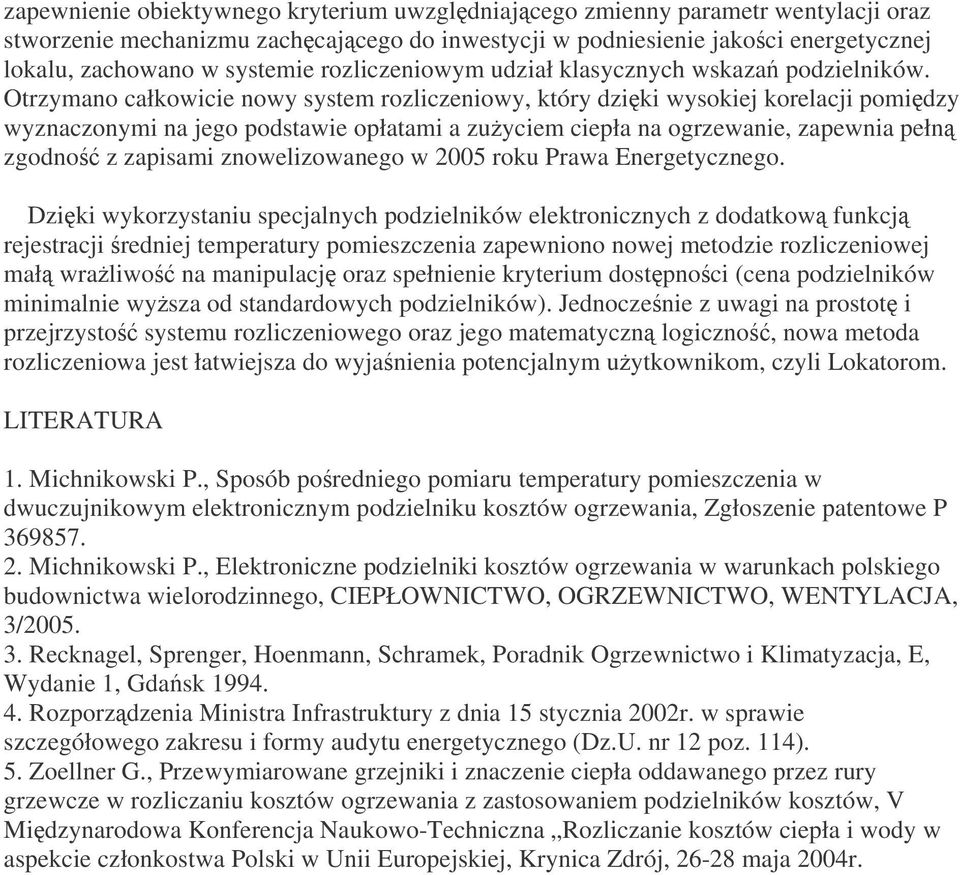 zapewnienie obiektywnego kryterium uwzględniającego zmienny parametr wentylacji oraz stworzenie mechanizmu zachęcającego do inwestycji w podniesienie jakości energetycznej lokalu, zachowano w systemie rozliczeniowym udział klasycznych wskazań podzielników. Otrzymano całkowicie nowy system rozliczeniowy, który dzięki wysokiej korelacji pomiędzy wyznaczonymi na jego podstawie opłatami a zużyciem ciepła na ogrzewanie, zapewnia pełną zgodność z zapisami znowelizowanego w 2005 roku Prawa Energetycznego.

Dzięki wykorzystaniu specjalnych podzielników elektronicznych z dodatkową funkcją rejestracji średniej temperatury pomieszczenia zapewniono nowej metodzie rozliczeniowej małą wrażliwość na manipulację oraz spełnienie kryterium dostępności (cena podzielników minimalnie wyższa od standardowych podzielników). Jednocześnie z uwagi na prostotę i przejrzystość systemu rozliczeniowego oraz jego matematyczną logiczność, nowa metoda rozliczeniowa jest łatwiejsza do wyjaśnienia potencjalnym użytkownikom, czyli Lokatorom.

LITERATURA

1. Michnikowski P., Sposób pośredniego pomiaru temperatury pomieszczenia w dwuczujnikowym elektronicznym podzielniku kosztów ogrzewania, Zgłoszenie patentowe P 369857.
2. Michnikowski P., Elektroniczne podzielniki kosztów ogrzewania w warunkach polskiego budownictwa wielorodzinnego, CIEPŁOWNICTWO, OGRZEWNICTWO, WENTYLACJA, 3/2005.
3. Recknagel, Sprenger, Hoenmann, Schramek, Poradnik Ogrzewnictwo i Klimatyzacja, E, Wydanie 1, Gdańsk 1994.
4. Rozporządzenia Ministra Infrastruktury z dnia 15 stycznia 2002r. w sprawie szczegółowego zakresu i formy audytu energetycznego (Dz.U. nr 12 poz. 114).
5. Zoellner G., Przewymiarowane grzejniki i znaczenie ciepła oddawanego przez rury grzewcze w rozliczaniu kosztów ogrzewania z zastosowaniem podzielników kosztów, V Międzynarodowa Konferencja Naukowo-Techniczna „Rozliczanie kosztów ciepła i wody w aspekcie członkostwa Polski w Unii Europejskiej, Krynica Zdrój, 26-28 maja 2004r.